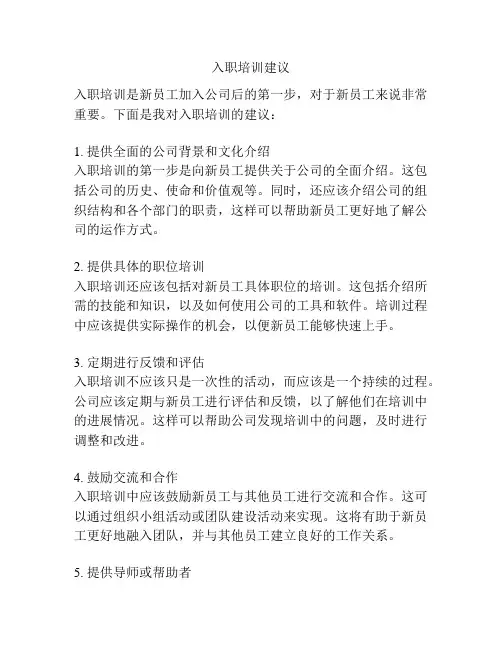 入职培训建议

入职培训是新员工加入公司后的第一步，对于新员工来说非常重要。下面是我对入职培训的建议：

1. 提供全面的公司背景和文化介绍
入职培训的第一步是向新员工提供关于公司的全面介绍。这包括公司的历史、使命和价值观等。同时，还应该介绍公司的组织结构和各个部门的职责，这样可以帮助新员工更好地了解公司的运作方式。

2. 提供具体的职位培训
入职培训还应该包括对新员工具体职位的培训。这包括介绍所需的技能和知识，以及如何使用公司的工具和软件。培训过程中应该提供实际操作的机会，以便新员工能够快速上手。

3. 定期进行反馈和评估
入职培训不应该只是一次性的活动，而应该是一个持续的过程。公司应该定期与新员工进行评估和反馈，以了解他们在培训中的进展情况。这样可以帮助公司发现培训中的问题，及时进行调整和改进。

4. 鼓励交流和合作
入职培训中应该鼓励新员工与其他员工进行交流和合作。这可以通过组织小组活动或团队建设活动来实现。这将有助于新员工更好地融入团队，并与其他员工建立良好的工作关系。

5. 提供导师或帮助者